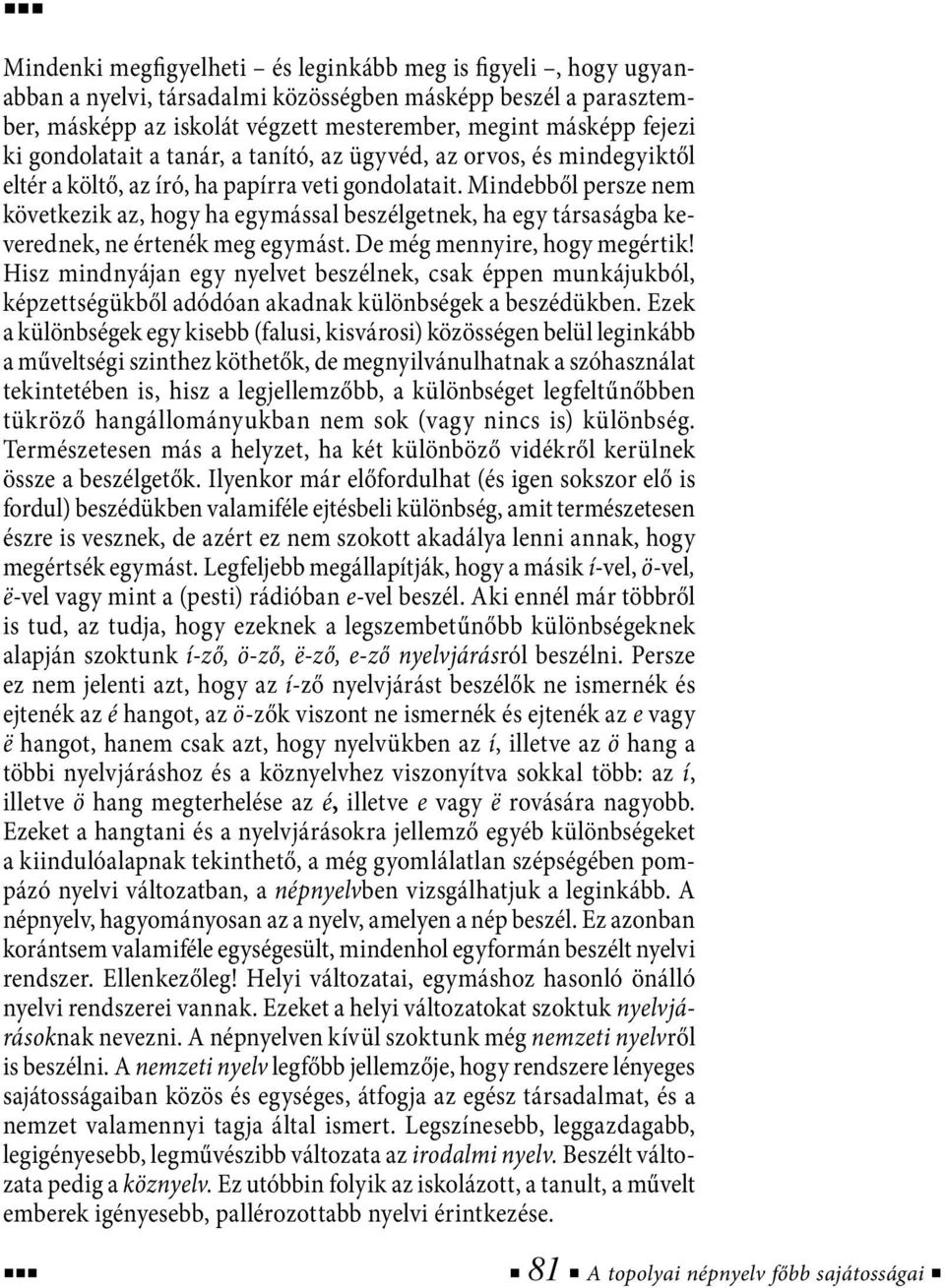 Mindenki megfigyelheti – és leginkább meg is figyeli –, hogy ugyanabban a nyelvi, társadalmi közösségben másképp beszél a parasztember, másképp az iskolát végzett mesterember, megint másképp fejezi ki gondolatait a tanár, a tanító, az ügyvéd, az orvos, és mindegyiktől eltér a költő, az író, ha papírra veti gondolatait. Mindebből persze nem következik az, hogy ha egymással beszélgetnek, ha egy társaságba keverednek, ne értenék meg egymást. De még mennyire, hogy megértik! Hisz mindnyájan egy nyelvet beszélnek, csak éppen munkájukból, képzettségükből adódóan akadnak különbségek a beszédükben. Ezek a különbségek egy kisebb (falusi, kisvárosi) közösségen belül leginkább a műveltségi szinthez köthetők, de megnyilvánulhatnak a szóhasználat tekintetében is, hisz a legjellemzőbb, a különbséget legfeltűnőbben tükröző hangállományukban nem sok (vagy nincs is) különbség. Természetesen más a helyzet, ha két különböző vidékről kerülnek össze a beszélgetők. Ilyenkor már előfordulhat (és igen sokszor elő is fordul) beszédükben valamiféle ejtésbeli különbség, amit természetesen észre is vesznek, de azért ez nem szokott akadálya lenni annak, hogy megértsék egymást. Legfeljebb megállapítják, hogy a másik í-vel, ö-vel, ë-vel vagy mint a (pesti) rádióban e-vel beszél. Aki ennél már többről is tud, az tudja, hogy ezeknek a legszembetűnőbb különbségeknek alapján szoktunk í-ző, ö-ző, ë-ző, e-ző nyelvjárásról beszélni. Persze ez nem jelenti azt, hogy az í-ző nyelvjárást beszélők ne ismernék és ejtenék az é hangot, az ö-zők viszont ne ismernék és ejtenék az e vagy ë hangot, hanem csak azt, hogy nyelvükben az í, illetve az ö hang a többi nyelvjáráshoz és a köznyelvhez viszonyítva sokkal több: az í, illetve ö hang megterhelése az é, illetve e vagy ë rovására nagyobb. Ezeket a hangtani és a nyelvjárásokra jellemző egyéb különbségeket a kiindulóalapnak tekinthető, a még gyomlálatlan szépségében pompázó nyelvi változatban, a népnyelvben vizsgálhatjuk a leginkább. A népnyelv, hagyományosan az a nyelv, amelyen a nép beszél. Ez azonban korántsem valamiféle egységesült, mindenhol egyformán beszélt nyelvi rendszer. Ellenkezőleg! Helyi változatai, egymáshoz hasonló önálló nyelvi rendszerei vannak. Ezeket a helyi változatokat szoktuk nyelvjárásoknak nevezni. A népnyelven kívül szoktunk még nemzeti nyelvről is beszélni. A nemzeti nyelv legfőbb jellemzője, hogy rendszere lényeges sajátosságaiban közös és egységes, átfogja az egész társadalmat, és a nemzet valamennyi tagja által ismert. Legszínesebb, leggazdagabb, legigényesebb, legművészibb változata az irodalmi nyelv. Beszélt változata pedig a köznyelv. Ez utóbbin folyik az iskolázott, a tanult, a művelt emberek igényesebb, pallérozottabb nyelvi érintkezése.

81 A topolyai népnyelv főbb sajátosságai